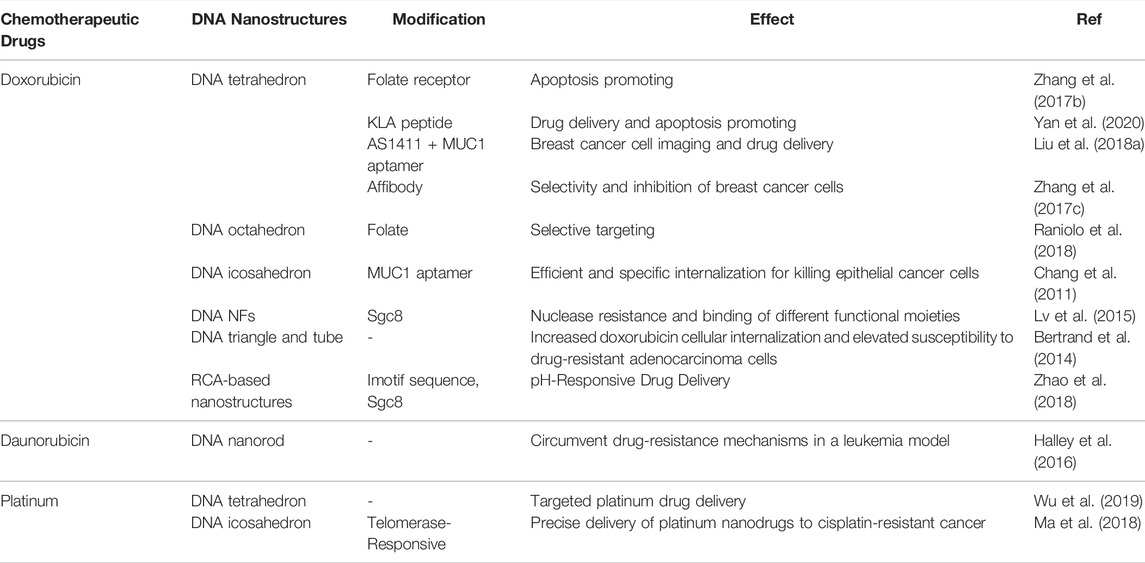 | Chemotherapeutic Drugs | DNA Nanostructures | Modification | Effect | Ref |
|---|---|---|---|---|
| Doxorubicin | DNA tetrahedron | Folate receptor | Apoptosis promoting | Zhang et al. (2017b) |
| | | KLA peptide | Drug delivery and apoptosis promoting | Yan et al. (2020) |
| | | AS1411 + MUC1 aptamer | Breast cancer cell imaging and drug delivery | Liu et al. (2018a) |
| | | Affibody | Selectivity and inhibition of breast cancer cells | Zhang et al. (2017c) |
| | DNA octahedron | Folate | Selective targeting | Raniolo et al. (2018) |
| | DNA icosahedron | MUC1 aptamer | Efficient and specific internalization for killing epithelial cancer cells | Chang et al. (2011) |
| | DNA NFs | Sgc8 | Nuclease resistance and binding of different functional moieties | Lv et al. (2015) |
| | DNA triangle and tube | - | Increased doxorubicin cellular internalization and elevated susceptibility to drug-resistant adenocarcinoma cells | Bertrand et al. (2014) |
| | RCA-based nanostructures | Imotif sequence, Sgc8 | pH-Responsive Drug Delivery | Zhao et al. (2018) |
| Daunorubicin | DNA nanorod | - | Circumvent drug-resistance mechanisms in a leukemia model | Halley et al. (2016) |
| Platinum | DNA tetrahedron | - | Targeted platinum drug delivery | Wu et al. (2019) |
| | DNA icosahedron | Telomerase-Responsive | Precise delivery of platinum nanodrugs to cisplatin-resistant cancer | Ma et al. (2018) |